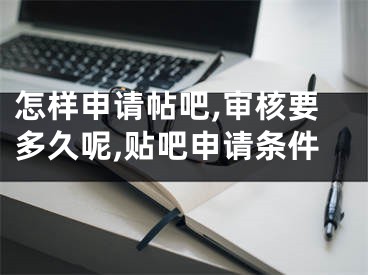 怎样申请帖吧,审核要多久呢,贴吧申请条件